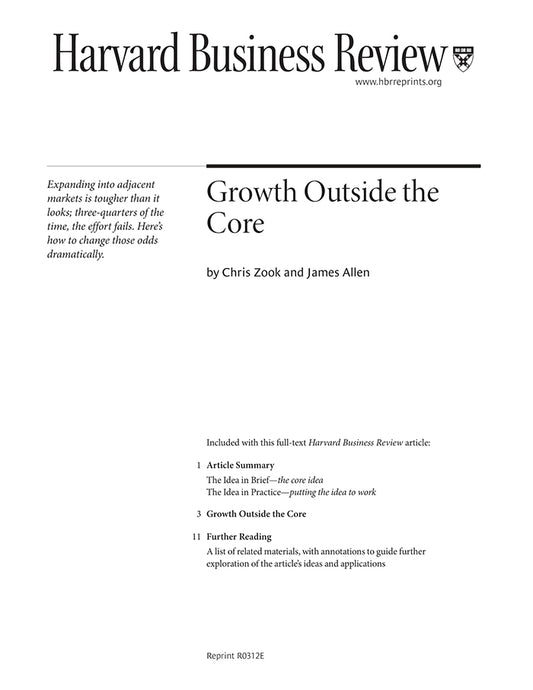 Harvard Business Review

www.hbrreprints.org

Expanding into adjacent markets is tougher than it looks; three-quarters of the time, the effort fails. Here's how to change those odds dramatically.

Growth Outside the Core

by Chris Zook and James Allen

Included with this full-text Harvard Business Review article:

1 Article Summary
The Idea in Brief—the core idea
The Idea in Practice—putting the idea to work

3 Growth Outside the Core

11 Further Reading
A list of related materials, with annotations to guide further exploration of the article's ideas and applications

Reprint R0312E